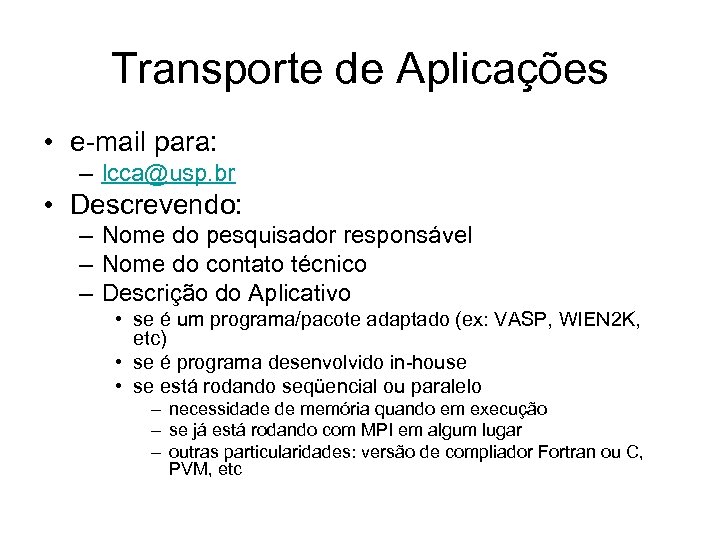 Transporte de Aplicações

• e-mail para:
– lcca@usp.br
• Descrevendo:
– Nome do pesquisador responsável
– Nome do contato técnico
– Descrição do Aplicativo
• se é um programa/pacote adaptado (ex: VASP, WIEN2K, etc)
• se é programa desenvolvido in-house
• se está rodando seqüencial ou paralelo
– necessidade de memória quando em execução
– se já está rodando com MPI em algum lugar
– outras particularidades: versão de compliador Fortran ou C, PVM, etc